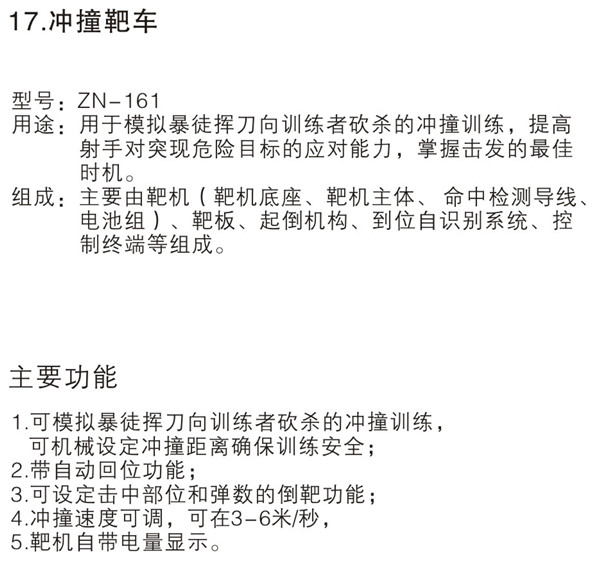 17.冲撞靶车

型号：ZN-161
用途：用于模拟暴徒挥刀向训练者砍杀的冲撞训练，提高射手对突现危险目标的应对能力，掌握击发的最佳时机。
组成：主要由靶机（靶机底座、靶机主体、命中检测导线、电池组）、靶板、起倒机构、到位自识别系统、控制终端等组成。

主要功能

1.可模拟暴徒挥刀向训练者砍杀的冲撞训练，可机械设定冲撞距离确保训练安全；
2.带自动回位功能；
3.可设定击中部位和弹数的倒靶功能；
4.冲撞速度可调，可在3-6米/秒，
5.靶机自带电量显示。